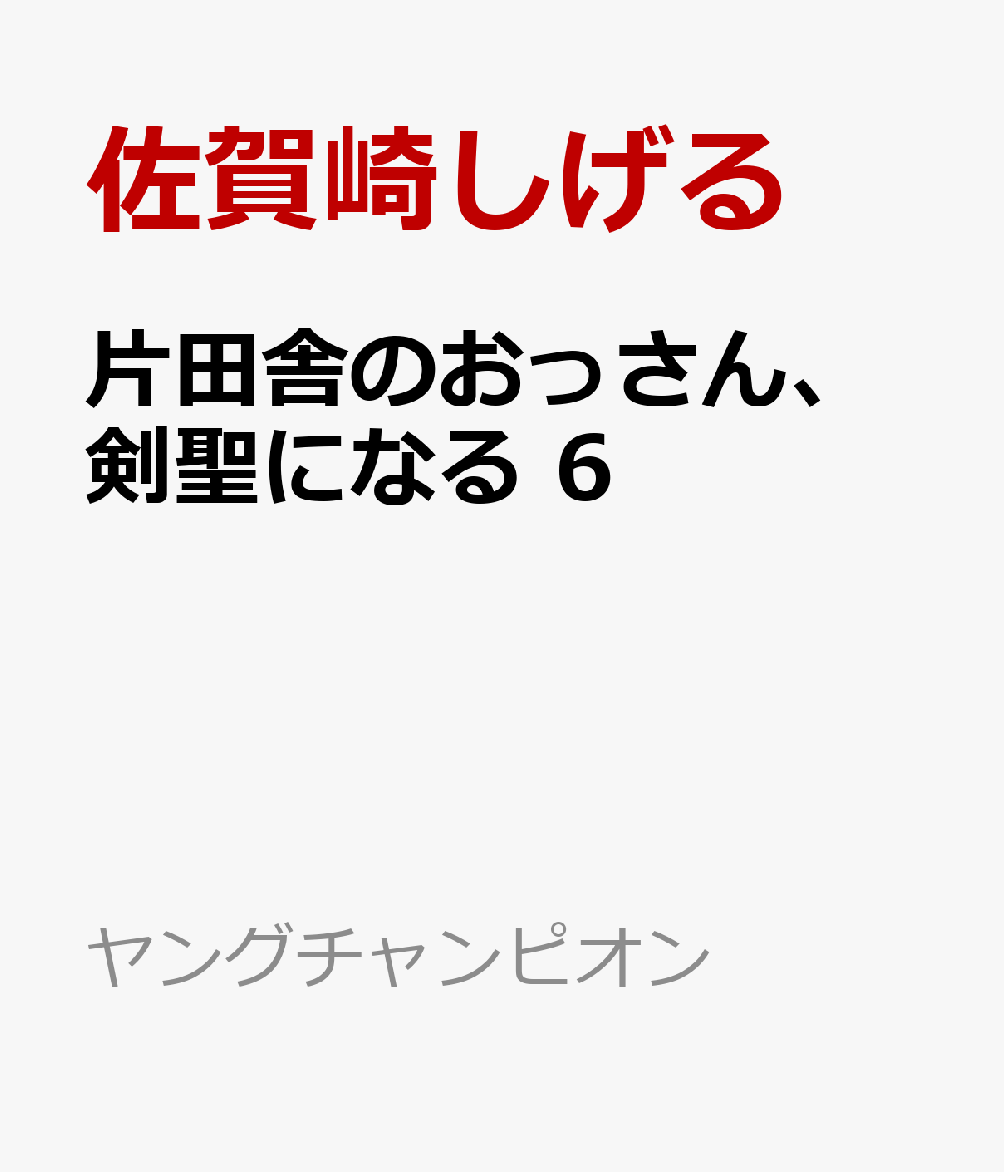 佐賀崎しげる

片田舎のおっさん、剣聖になる 6

ヤングチャンピオン